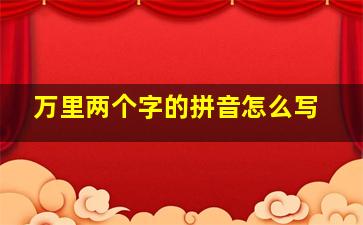 万里两个字的拼音怎么写